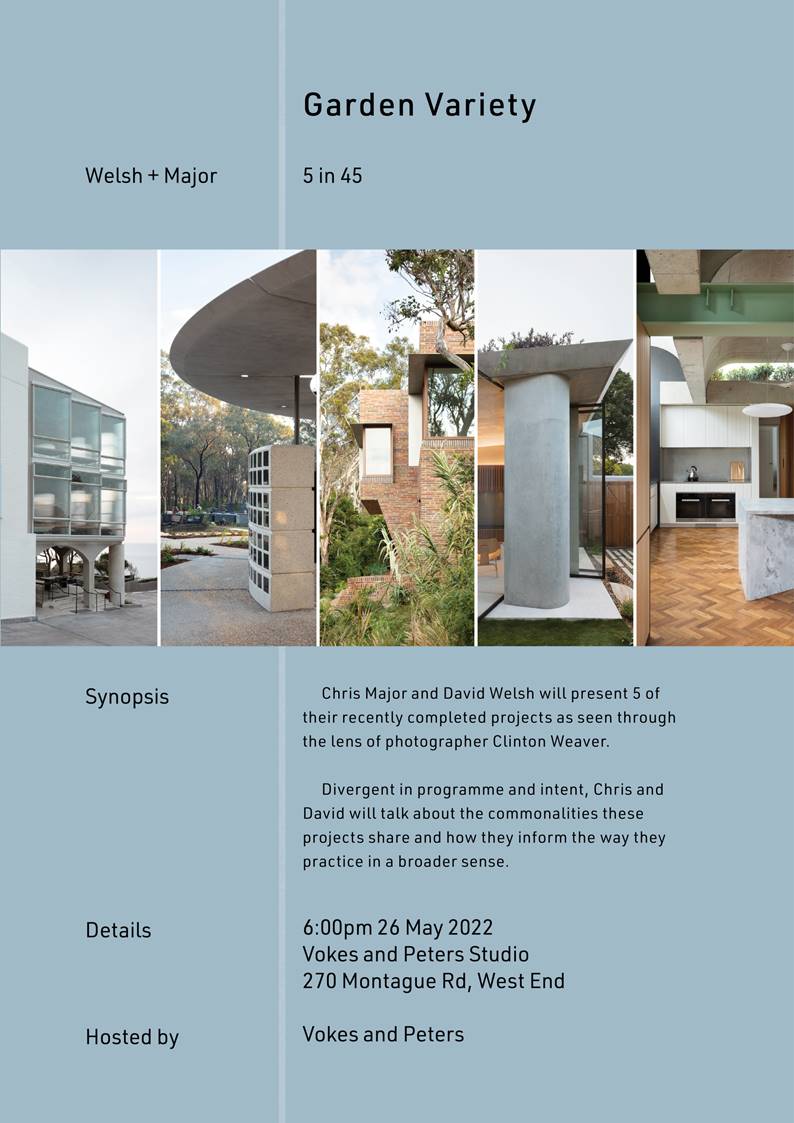 Garden Variety

Welsh + Major

5 in 45

Synopsis

Chris Major and David Welsh will present 5 of their recently completed projects as seen through the lens of photographer Clinton Weaver.

Divergent in programme and intent, Chris and David will talk about the commonalities these projects share and how they inform the way they practice in a broader sense.

Details

6:00pm 26 May 2022
Vokes and Peters Studio
270 Montague Rd, West End

Hosted by

Vokes and Peters